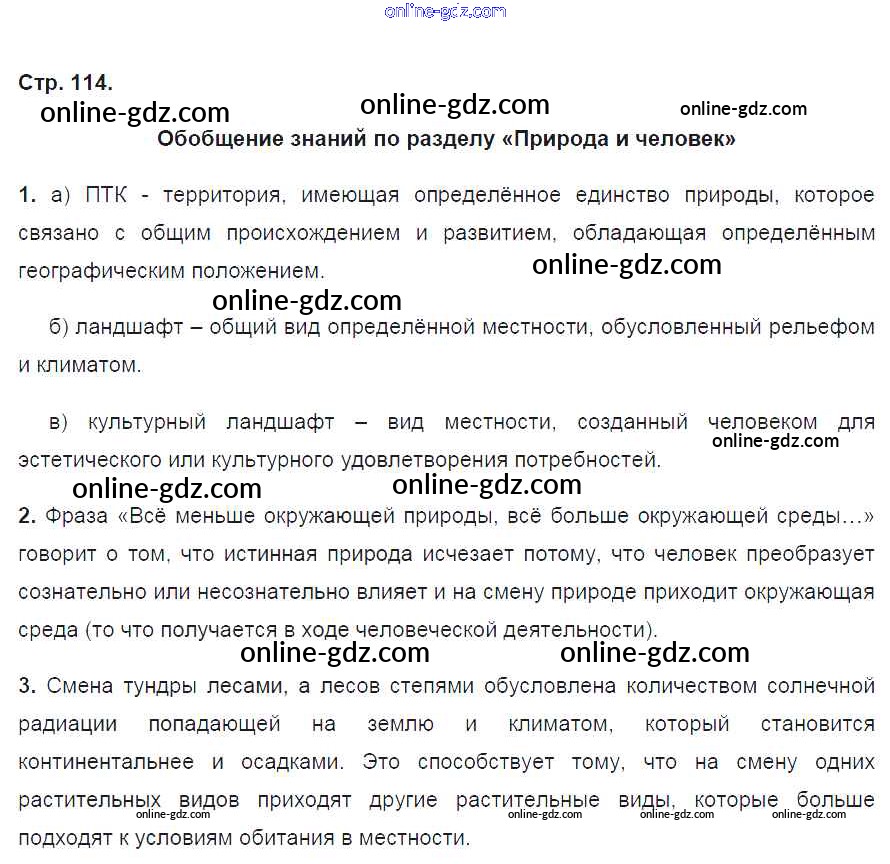 online-gdz.com

Стр. 114.

online-gdz.com online-gdz.com online-gdz.com

Обобщение знаний по разделу «Природа и человек»

1. а) ПТК - территория, имеющая определённое единство природы, которое связано с общим происхождением и развитием, обладающая определённым географическим положением.

online-gdz.com

online-gdz.com

б) ландшафт – общий вид определённой местности, обусловленный рельефом и климатом.

в) культурный ландшафт – вид местности, созданный человеком для эстетического или культурного удовлетворения потребностей.

online-gdz.com

online-gdz.com online-gdz.com

2. Фраза «Всё меньше окружающей природы, всё больше окружающей среды…» говорит о том, что истинная природа исчезает потому, что человек преобразует сознательно или несознательно влияет и на смену природе приходит окружающая среда (то что получается в ходе человеческой деятельности).

online-gdz.com online-gdz.com

3. Смена тундры лесами, а лесов степями обусловлена количеством солнечной радиации попадающей на землю и климатом, который становится континентальнее и осадками. Это способствует тому, что на смену одних растительных видов приходят другие растительные виды, которые больше подходят к условиям обитания в местности.

online-gdz.com online-gdz.com online-gdz.com online-gdz.com